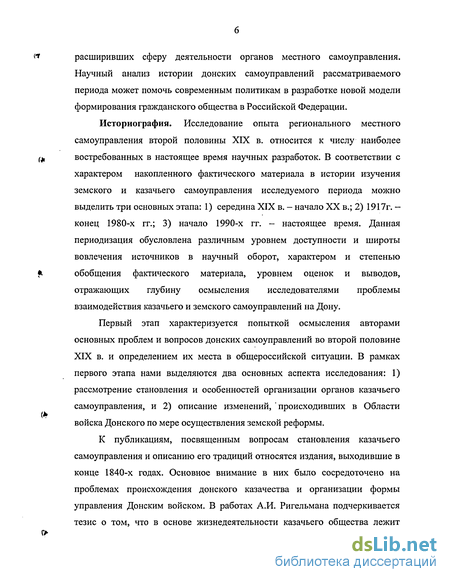 6

расширивших сферу деятельности органов местного самоуправления. Научный анализ истории донских самоуправлений рассматриваемого периода может помочь современным политикам в разработке новой модели формирования гражданского общества в Российской Федерации.

**Историография.** Исследование опыта регионального местного самоуправления второй половины XIX в. относится к числу наиболее востребованных в настоящее время научных разработок. В соответствии с характером накопленного фактического материала в истории изучения земского и казачьего самоуправления исследуемого периода можно выделить три основных этапа: 1) середина XIX в. – начало XX в.; 2) 1917г. – конец 1980-х гг.; 3) начало 1990-х гг. – настоящее время. Данная периодизация обусловлена различным уровнем доступности и широты вовлечения источников в научный оборот, характером и степенью обобщения фактического материала, уровнем оценок и выводов, отражающих глубину осмысления исследователями проблемы взаимодействия казачьего и земского самоуправлений на Дону.

Первый этап характеризуется попыткой осмысления авторами основных проблем и вопросов донских самоуправлений во второй половине XIX в. и определением их места в общероссийской ситуации. В рамках первого этапа нами выделяются два основных аспекта исследования: 1) рассмотрение становления и особенностей организации органов казачьего самоуправления, и 2) описание изменений, происходивших в Области войска Донского по мере осуществления земской реформы.

К публикациям, посвященным вопросам становления казачьего самоуправления и описанию его традиций относятся издания, выходившие в конце 1840-х годах. Основное внимание в них было сосредоточено на проблемах происхождения донского казачества и организации формы управления Донским войском. В работах А.И. Ригельмана подчеркивается тезис о том, что в основе жизнедеятельности казачьего общества лежит

dsLib.net
библиотека диссертаций